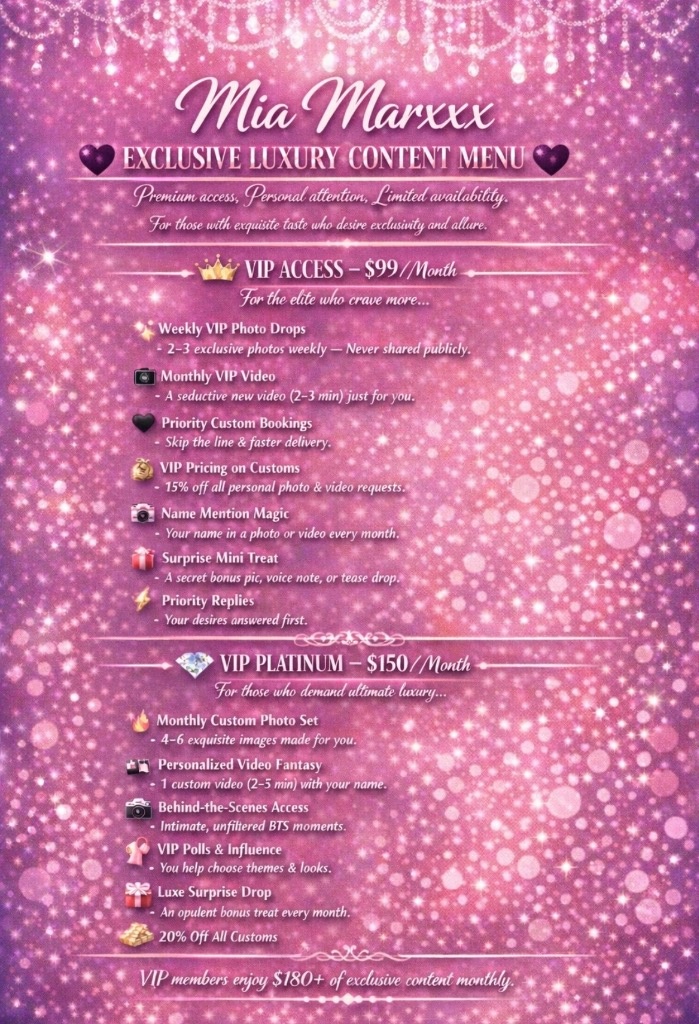 Mia Marxxx

EXCLUSIVE LUXURY CONTENT MENU

Premium access, Personal attention, Limited availability.

For those with exquisite taste who desire exclusivity and allure.

VIP ACCESS – $99/Month

For the elite who crave more...

Weekly VIP Photo Drops
- 2–3 exclusive photos weekly — Never shared publicly.

Monthly VIP Video
- A seductive new video (2–3 min) just for you.

Priority Custom Bookings
- Skip the line & faster delivery.

VIP Pricing on Customs
- 15% off all personal photo & video requests.

Name Mention Magic
- Your name in a photo or video every month.

Surprise Mini Treat
- A secret bonus pic, voice note, or tease drop.

Priority Replies
- Your desires answered first.

VIP PLATINUM – $150/Month

For those who demand ultimate luxury...

Monthly Custom Photo Set
- 4–6 exquisite images made for you.

Personalized Video Fantasy
- 1 custom video (2–5 min) with your name.

Behind-the-Scenes Access
- Intimate, unfiltered BTS moments.

VIP Polls & Influence
- You help choose themes & looks.

Luxe Surprise Drop
- An opulent bonus treat every month.

20% Off All Customs

VIP members enjoy $180+ of exclusive content monthly.